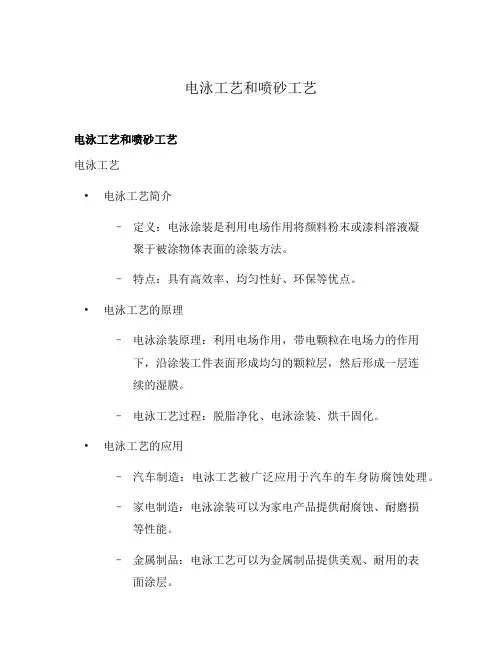 电泳工艺和喷砂工艺

电泳工艺和喷砂工艺

电泳工艺

• 电泳工艺简介

– 定义：电泳涂装是利用电场作用将颜料粉末或漆料溶液凝聚于被涂物体表面的涂装方法。

– 特点：具有高效率、均匀性好、环保等优点。

• 电泳工艺的原理

– 电泳涂装原理：利用电场作用，带电颗粒在电场力的作用下，沿涂装工件表面形成均匀的颗粒层，然后形成一层连续的湿膜。

– 电泳工艺过程：脱脂净化、电泳涂装、烘干固化。

• 电泳工艺的应用

– 汽车制造：电泳工艺被广泛应用于汽车的车身防腐蚀处理。

– 家电制造：电泳涂装可以为家电产品提供耐腐蚀、耐磨损等性能。

– 金属制品：电泳工艺可以为金属制品提供美观、耐用的表面涂层。